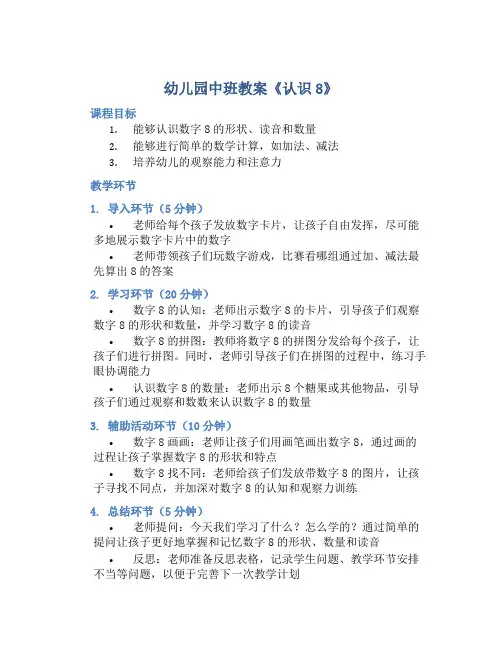 幼儿园中班教案《认识 8》

课程目标

1. 能够认识数字 8 的形状、读音和数量
2. 能够进行简单的数学计算，如加法、减法
3. 培养幼儿的观察能力和注意力

教学环节

1. 导入环节（5 分钟）

• 老师给每个孩子发放数字卡片，让孩子自由发挥，尽可能多地展示数字卡片中的数字
• 老师带领孩子们玩数字游戏，比赛看哪组通过加、减法最先算出 8 的答案

2. 学习环节（20 分钟）

• 数字 8 的认知：老师出示数字 8 的卡片，引导孩子们观察数字 8 的形状和数量，并学习数字 8 的读音
• 数字 8 的拼图：教师将数字 8 的拼图分发给每个孩子，让孩子们进行拼图。同时，老师引导孩子们在拼图的过程中，练习手眼协调能力
• 认识数字 8 的数量：老师出示 8 个糖果或其他物品，引导孩子们通过观察和数数来认识数字 8 的数量

3. 辅助活动环节（10 分钟）

• 数字 8 画画：老师让孩子们用画笔画出数字 8，通过画的过程让孩子掌握数字 8 的形状和特点
• 数字 8 找不同：老师给孩子们发放带数字 8 的图片，让孩子寻找不同点，并加深对数字 8 的认知和观察力训练

4. 总结环节（5 分钟）

• 老师提问：今天我们学习了什么？怎么学的？通过简单的提问让孩子更好地掌握和记忆数字 8 的形状、数量和读音
• 反思：老师准备反思表格，记录学生问题、教学环节安排不当等问题，以便于完善下一次教学计划